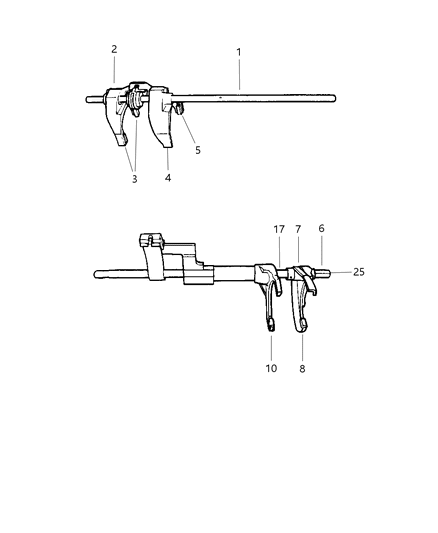 2
1
5
3
4
17
7
6
25
10
8